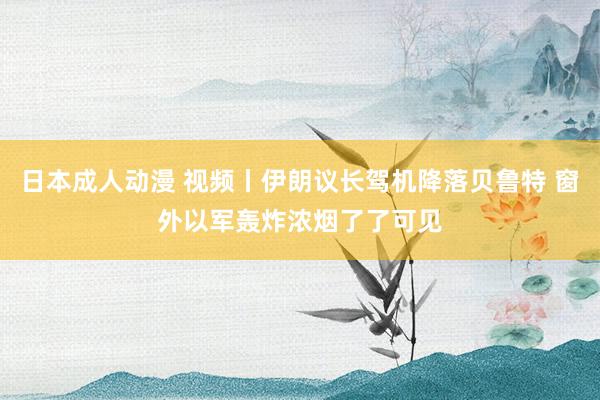 日本成人动漫 视频丨伊朗议长驾机降落贝鲁特 窗外以军轰炸浓烟了了可见